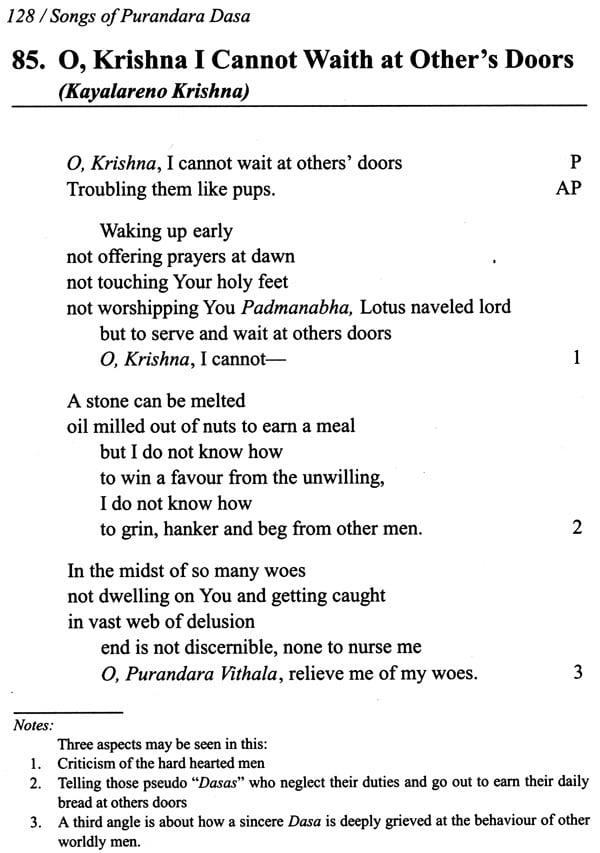 128 / Songs of Purandara Dasa

85. O, Krishna I Cannot Waith at Other's Doors
(Kayalareno Krishna)

O, Krishna, I cannot wait at others' doors P
Troubling them like pups. AP

Waking up early
not offering prayers at dawn
not touching Your holy feet
not worshipping You Padmanabha, Lotus naveled lord
but to serve and wait at others doors
O, Krishna, I cannot— 1

A stone can be melted
oil milled out of nuts to earn a meal
but I do not know how
to win a favour from the unwilling,
I do not know how
to grin, hanker and beg from other men. 2

In the midst of so many woes
not dwelling on You and getting caught
in vast web of delusion
end is not discernible, none to nurse me
O, Purandara Vithala, relieve me of my woes. 3

Notes:
Three aspects may be seen in this:
1. Criticism of the hard hearted men
2. Telling those pseudo "Dasas" who neglect their duties and go out to earn their daily bread at others doors
3. A third angle is about how a sincere Dasa is deeply grieved at the behaviour of other worldly men.